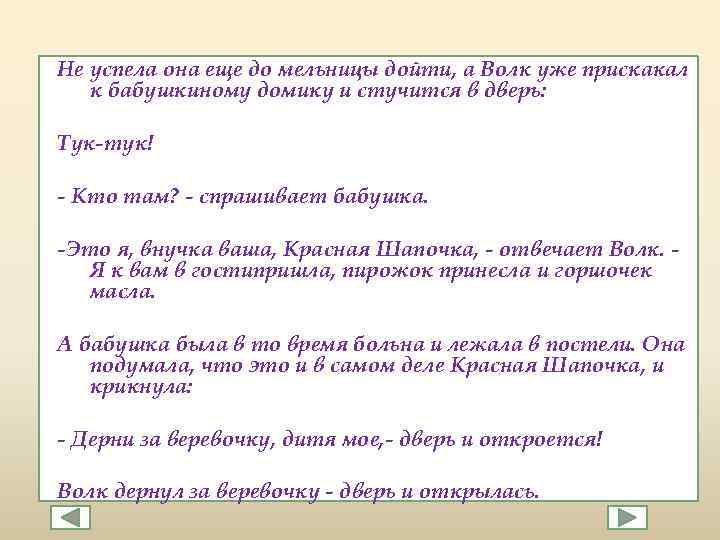 Не успела она еще до мельницы дойти, а Волк уже прискакал к бабушкиному домику и стучится в дверь:

Тук-тук!

- Кто там? - спрашивает бабушка.

-Это я, внучка ваша, Красная Шапочка, - отвечает Волк. - Я к вам в гостипришла, пирожок принесла и горшочек масла.

А бабушка была в то время больна и лежала в постели. Она подумала, что это и в самом деле Красная Шапочка, и крикнула:

- Дерни за веревочку, дитя мое,- дверь и откроется!

Волк дернул за веревочку - дверь и открылась.